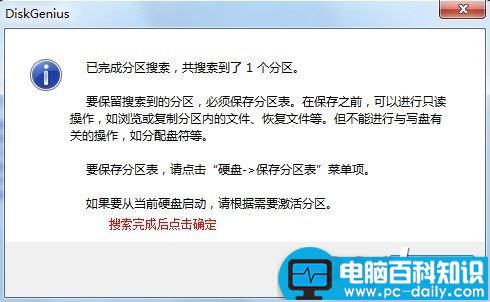 DiskGenius

已完成分区搜索，共搜索到了 1 个分区。

要保留搜索到的分区，必须保存分区表。在保存之前，可以进行只读操作，如浏览或复制分区内的文件、恢复文件等。但不能进行与写盘有关的操作，如分配盘符等。

要保存分区表，请点击“硬盘->保存分区表”菜单项。

如果要从当前硬盘启动，请根据需要激活分区。

搜索完成后点击确定

电脑百科知识
www.pc-daily.com